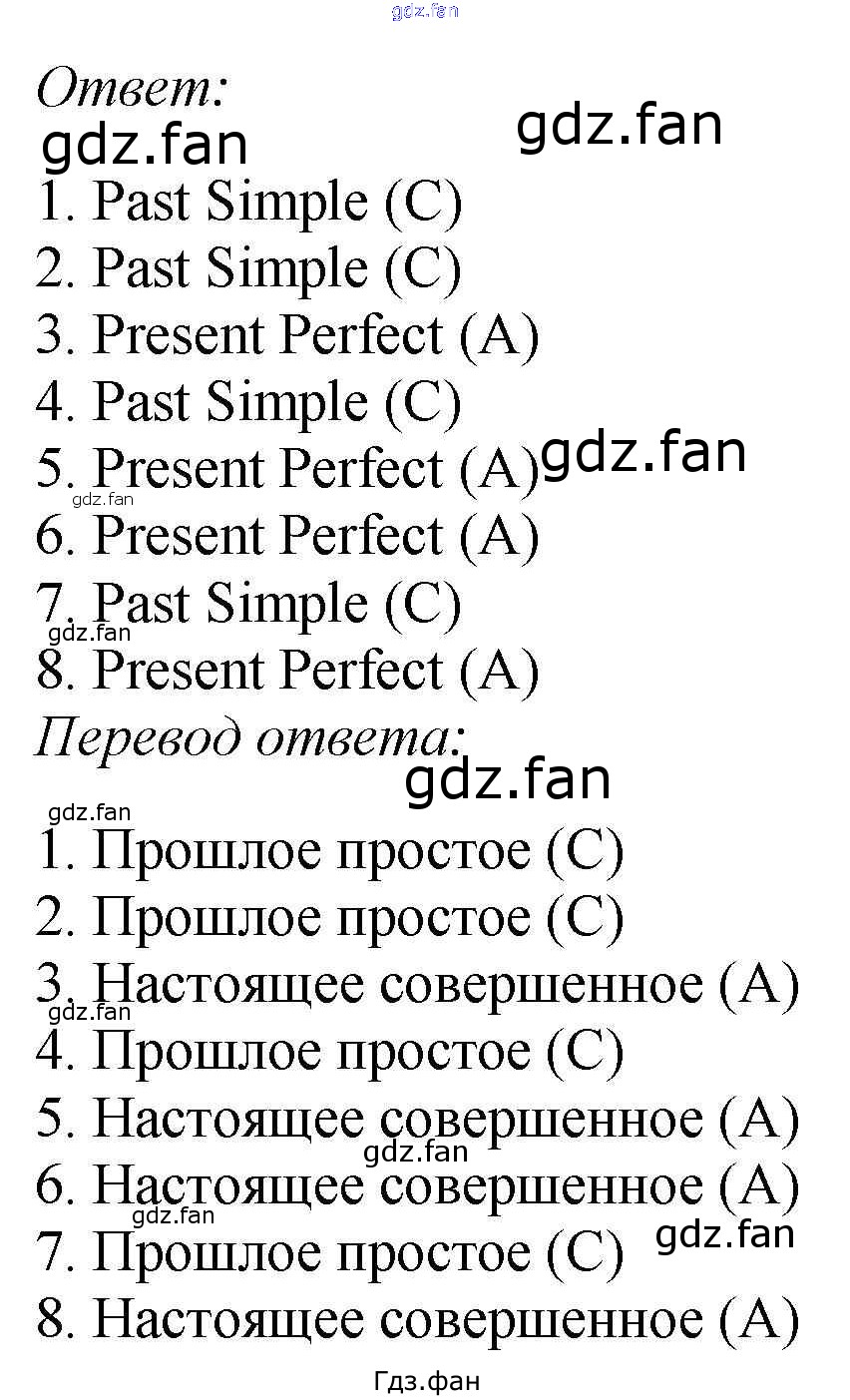 Ответ:

1. Past Simple (C)
2. Past Simple (C)
3. Present Perfect (A)
4. Past Simple (C)
5. Present Perfect (A)
6. Present Perfect (A)
7. Past Simple (C)
8. Present Perfect (A)

Перевод ответа:

1. Прошлое простое (C)
2. Прошлое простое (C)
3. Настоящее совершенное (A)
4. Прошлое простое (C)
5. Настоящее совершенное (A)
6. Настоящее совершенное (A)
7. Прошлое простое (C)
8. Настоящее совершенное (A)

Гдз.фан

gdz.fan